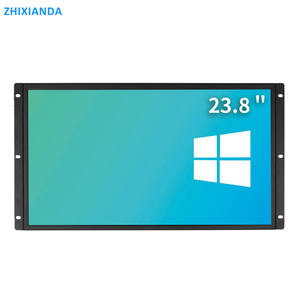 ZHIXIANDA

23.8 "